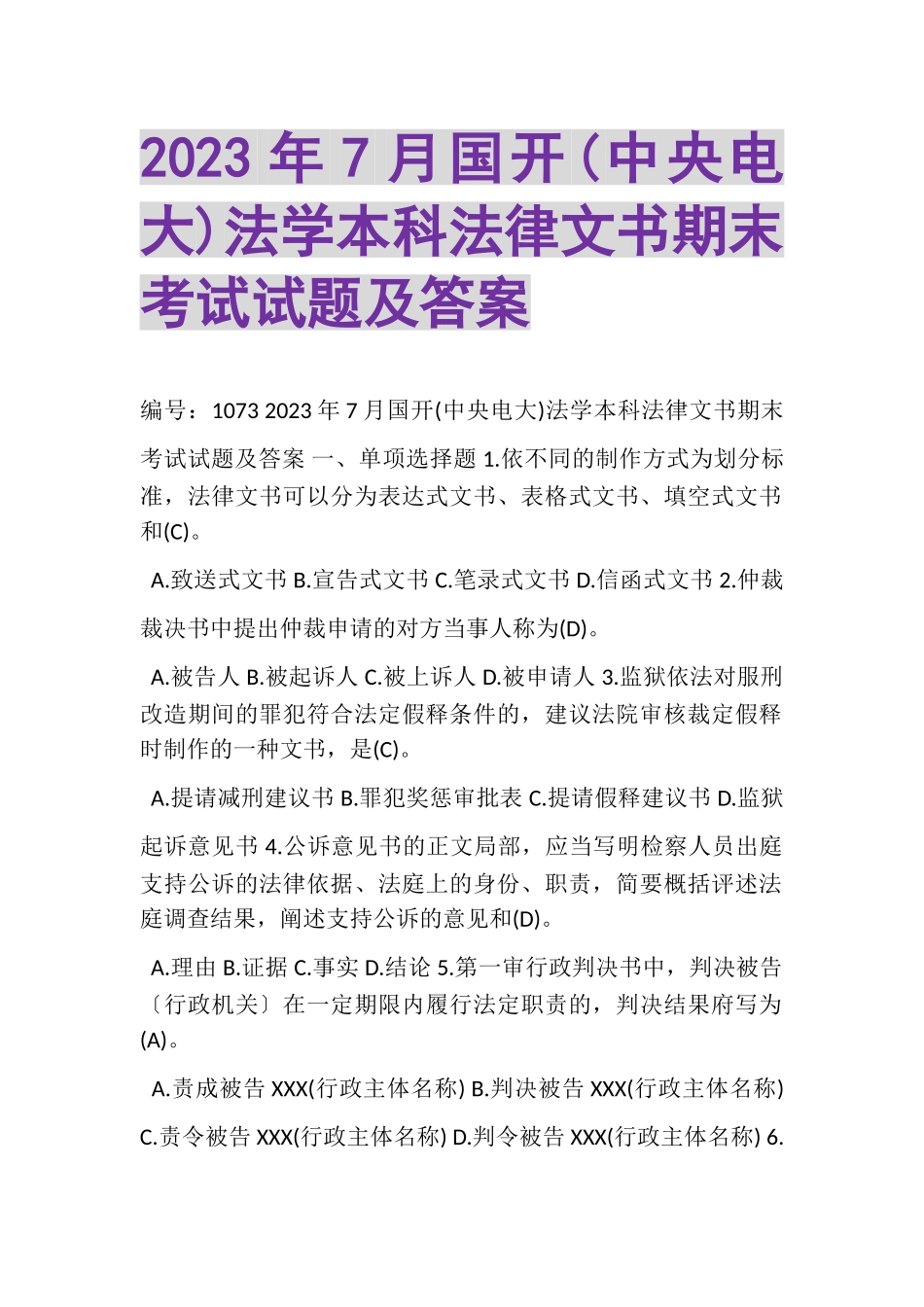 2023 年 7 月国开（中央电大）法学本科法律文书期末考试试题及答案

编号：1073 2023 年 7 月国开(中央电大)法学本科法律文书期末考试试题及答案 一、单项选择题 1.依不同的制作方式为划分标准，法律文书可以分为表达式文书、表格式文书、填空式文书和(C)。

A.致送式文书 B.宣告式文书 C.笔录式文书 D.信函式文书 2.仲裁裁决书中提出仲裁申请的对方当事人称为(D)。

A.被告人 B.被起诉人 C.被上诉人 D.被申请人 3.监狱依法对服刑改造期间的罪犯符合法定假释条件的，建议法院审核裁定假释时制作的一种文书，是(C)。

A.提请减刑建议书 B.罪犯奖惩审批表 C.提请假释建议书 D.监狱起诉意见书 4.公诉意见书的正文局部，应当写明检察人员出庭支持公诉的法律依据、法庭上的身份、职责，简要概括评述法庭调查结果，阐述支持公诉的意见和(D)。

A.理由 B.证据 C.事实 D.结论 5.第一审行政判决书中，判决被告〔行政机关〕在一定期限内履行法定职责的，判决结果府写为(A)。

A.责成被告 XXX(行政主体名称) B.判决被告 XXX(行政主体名称) C.责令被告 XXX(行政主体名称) D.判令被告 XXX(行政主体名称) 6.